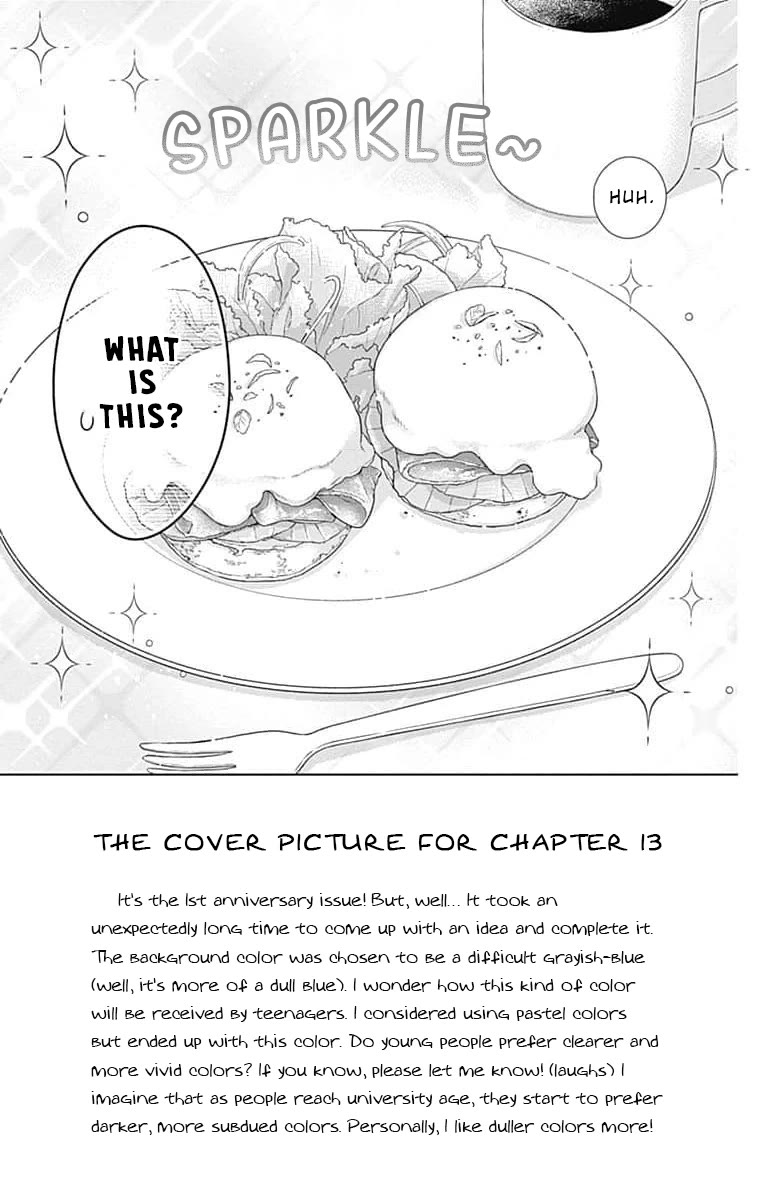 SPARKLE~

HUH.

WHAT IS THIS?

THE COVER PICTURE FOR CHAPTER 13

It's the 1st anniversary issue! But, well... It took an unexpectedly long time to come up with an idea and complete it. The background color was chosen to be a difficult grayish-blue (well, it's more of a dull blue). I wonder how this kind of color will be received by teenagers. I considered using pastel colors but ended up with this color. Do young people prefer clearer and more vivid colors? If you know, please let me know! (laughs) I imagine that as people reach university age, they start to prefer darker, more subdued colors. Personally, I like duller colors more!